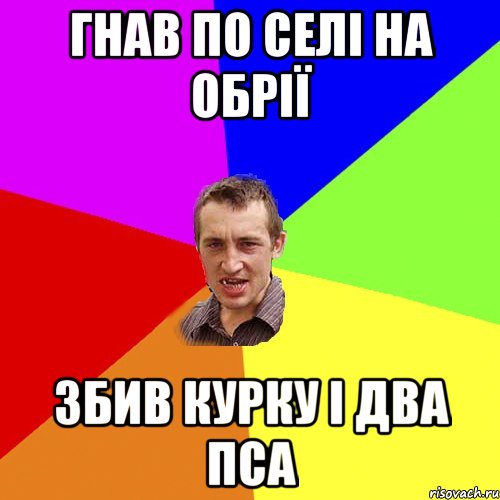 ГНАВ ПО СЕЛІ НА ОБРІЇ

ЗБИВ КУРКУ І ДВА ПСА

risovach.ru